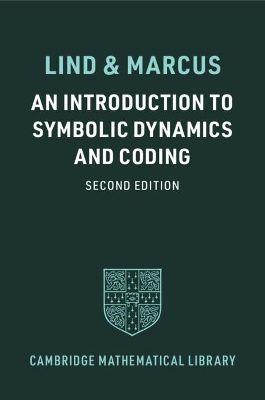 LIND & MARCUS

AN INTRODUCTION TO SYMBOLIC DYNAMICS AND CODING

SECOND EDITION

CAMBRIDGE MATHEMATICAL LIBRARY